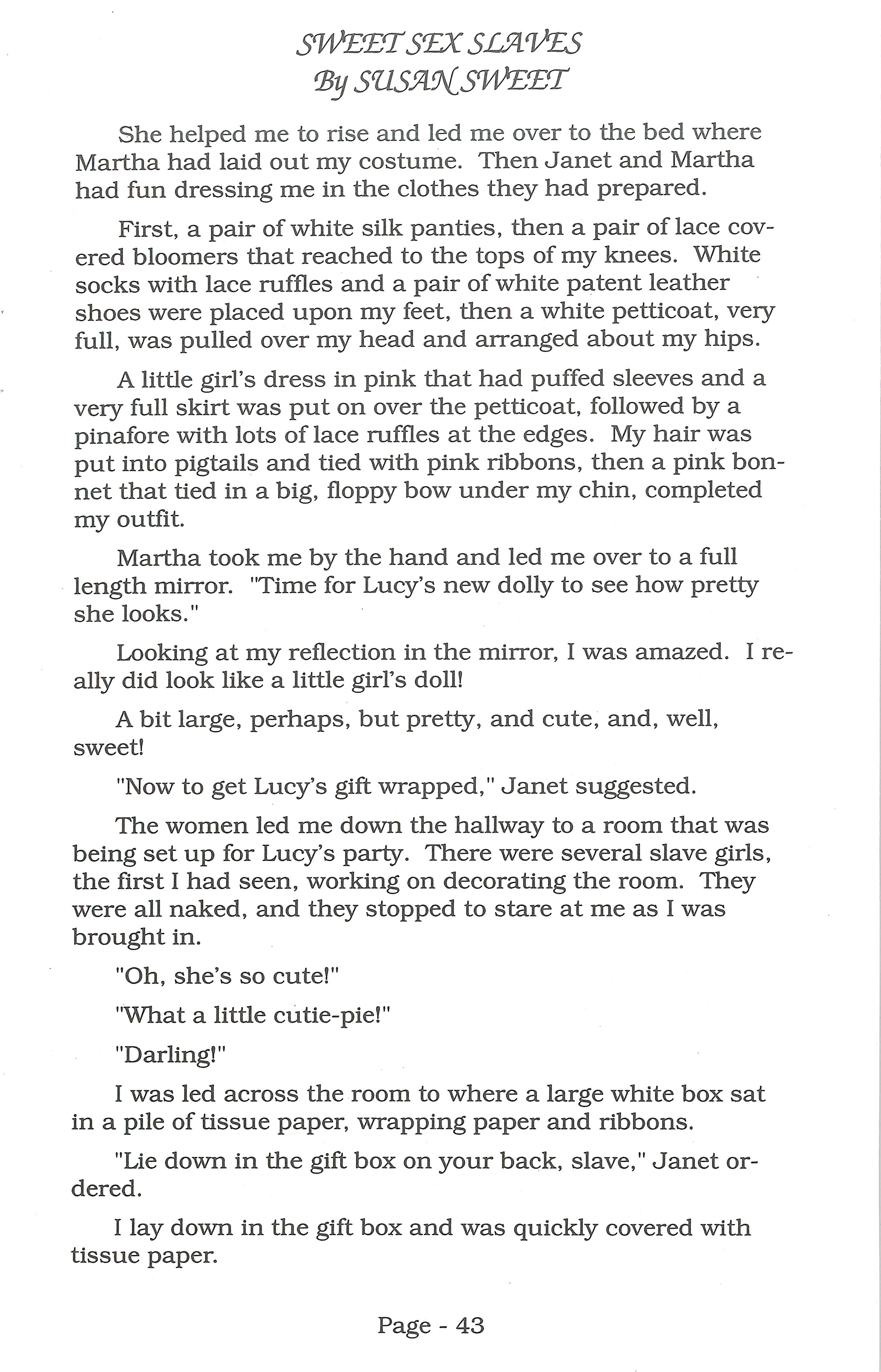 SWEET SEX SLAVES
By SUSAN SWEET

She helped me to rise and led me over to the bed where Martha had laid out my costume. Then Janet and Martha had fun dressing me in the clothes they had prepared.

First, a pair of white silk panties, then a pair of lace covered bloomers that reached to the tops of my knees. White socks with lace ruffles and a pair of white patent leather shoes were placed upon my feet, then a white petticoat, very full, was pulled over my head and arranged about my hips.

A little girl's dress in pink that had puffed sleeves and a very full skirt was put on over the petticoat, followed by a pinafore with lots of lace ruffles at the edges. My hair was put into pigtails and tied with pink ribbons, then a pink bonnet that tied in a big, floppy bow under my chin, completed my outfit.

Martha took me by the hand and led me over to a full length mirror. "Time for Lucy's new dolly to see how pretty she looks."

Looking at my reflection in the mirror, I was amazed. I really did look like a little girl's doll!

A bit large, perhaps, but pretty, and cute, and, well, sweet!

"Now to get Lucy's gift wrapped," Janet suggested.

The women led me down the hallway to a room that was being set up for Lucy's party. There were several slave girls, the first I had seen, working on decorating the room. They were all naked, and they stopped to stare at me as I was brought in.

"Oh, she's so cute!"

"What a little cutie-pie!"

"Darling!"

I was led across the room to where a large white box sat in a pile of tissue paper, wrapping paper and ribbons.

"Lie down in the gift box on your back, slave," Janet ordered.

I lay down in the gift box and was quickly covered with tissue paper.

Page - 43